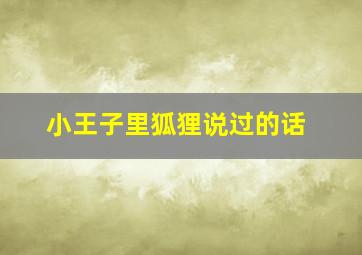 小王子里狐狸说过的话